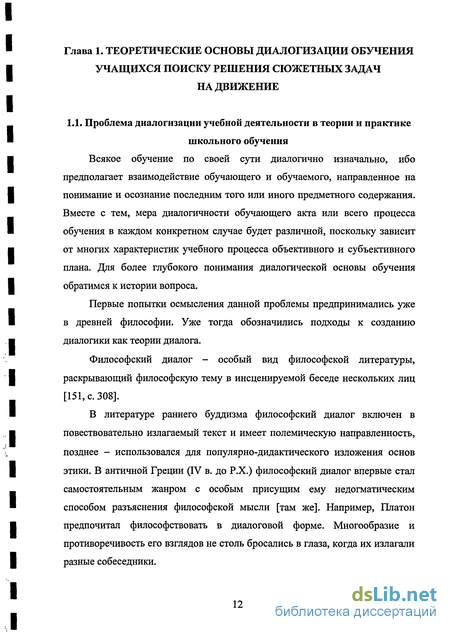 Глава 1. ТЕОРЕТИЧЕСКИЕ ОСНОВЫ ДИАЛОГИЗАЦИИ ОБУЧЕНИЯ УЧАЩИХСЯ ПОИСКУ РЕШЕНИЯ СЮЖЕТНЫХ ЗАДАЧ НА ДВИЖЕНИЕ

1.1. Проблема диалогизации учебной деятельности в теории и практике школьного обучения

Всякое обучение по своей сути диалогично изначально, ибо предполагает взаимодействие обучающего и обучаемого, направленное на понимание и осознание последним того или иного предметного содержания. Вместе с тем, мера диалогичности обучающего акта или всего процесса обучения в каждом конкретном случае будет различной, поскольку зависит от многих характеристик учебного процесса объективного и субъективного плана. Для более глубокого понимания диалогической основы обучения обратимся к истории вопроса.

Первые попытки осмысления данной проблемы предпринимались уже в древней философии. Уже тогда обозначились подходы к созданию диалогики как теории диалога.

Философский диалог – особый вид философской литературы, раскрывающий философскую тему в инсценируемой беседе нескольких лиц [151, с. 308].

В литературе раннего буддизма философский диалог включен в повествовательно излагаемый текст и имеет полемическую направленность, позднее – использовался для популярно-дидактического изложения основ этики. В античной Греции (IV в. до Р.Х.) философский диалог впервые стал самостоятельным жанром с особым присущим ему недогматическим способом разъяснения философской мысли [там же]. Например, Платон предпочитал философствовать в диалоговой форме. Многообразие и противоречивость его взглядов не столь бросались в глаза, когда их излагали разные собеседники.

12

dsLib.net
библиотека диссертаций